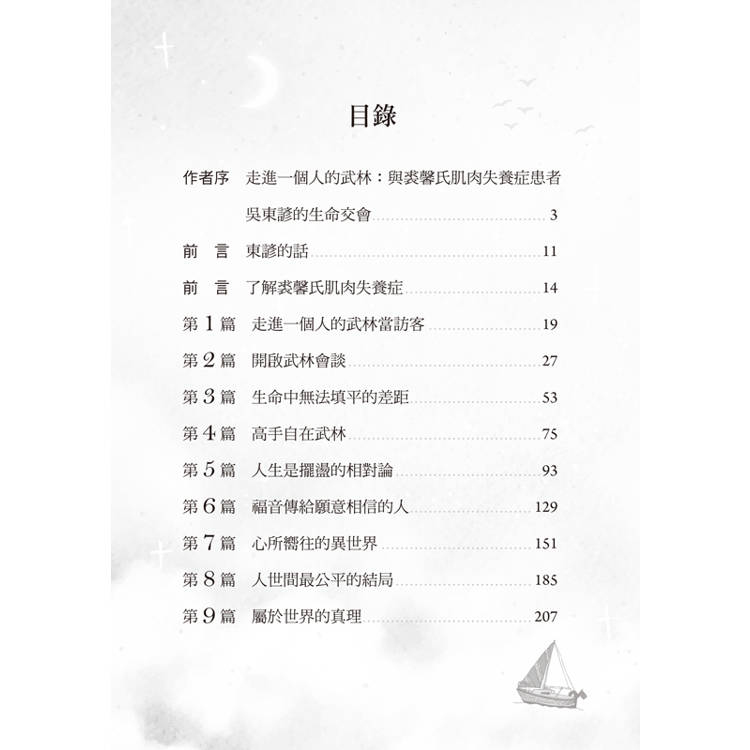 目錄

作者序 走進一個人的武林：與裘馨氏肌肉失養症患者吳東諺的生命交會 3

前 言 東諺的話 11

前 言 了解裘馨氏肌肉失養症 14

第1篇 走進一個人的武林當訪客 19

第2篇 開啟武林會談 27

第3篇 生命中無法填平的差距 53

第4篇 高手自在武林 75

第5篇 人生是擺盪的相對論 93

第6篇 福音傳給願意相信的人 129

第7篇 心所嚮往的異世界 151

第8篇 人世間最公平的結局 185

第9篇 屬於世界的真理 207